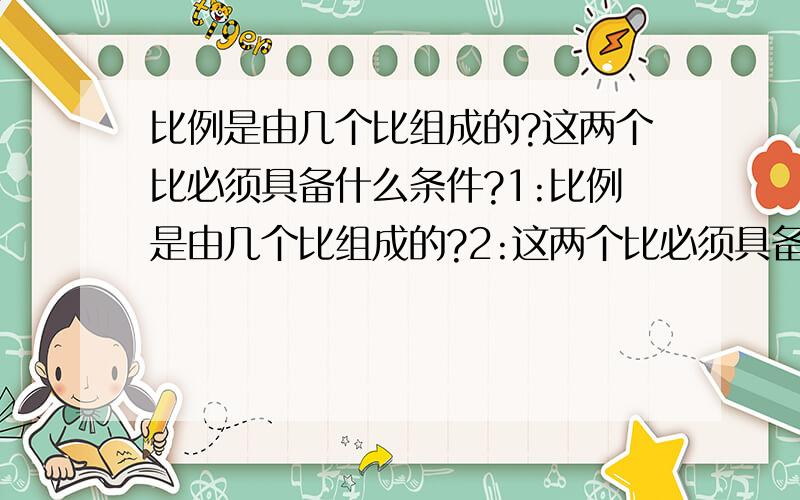 tiger

比例是由几个比组成的?这两个比必须具备什么条件?1:比例是由几个比组成的?2:这两个比必须具备